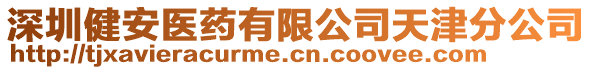 深圳健安医药有限公司天津分公司
http://tjxavieracurme.cn.coovee.com